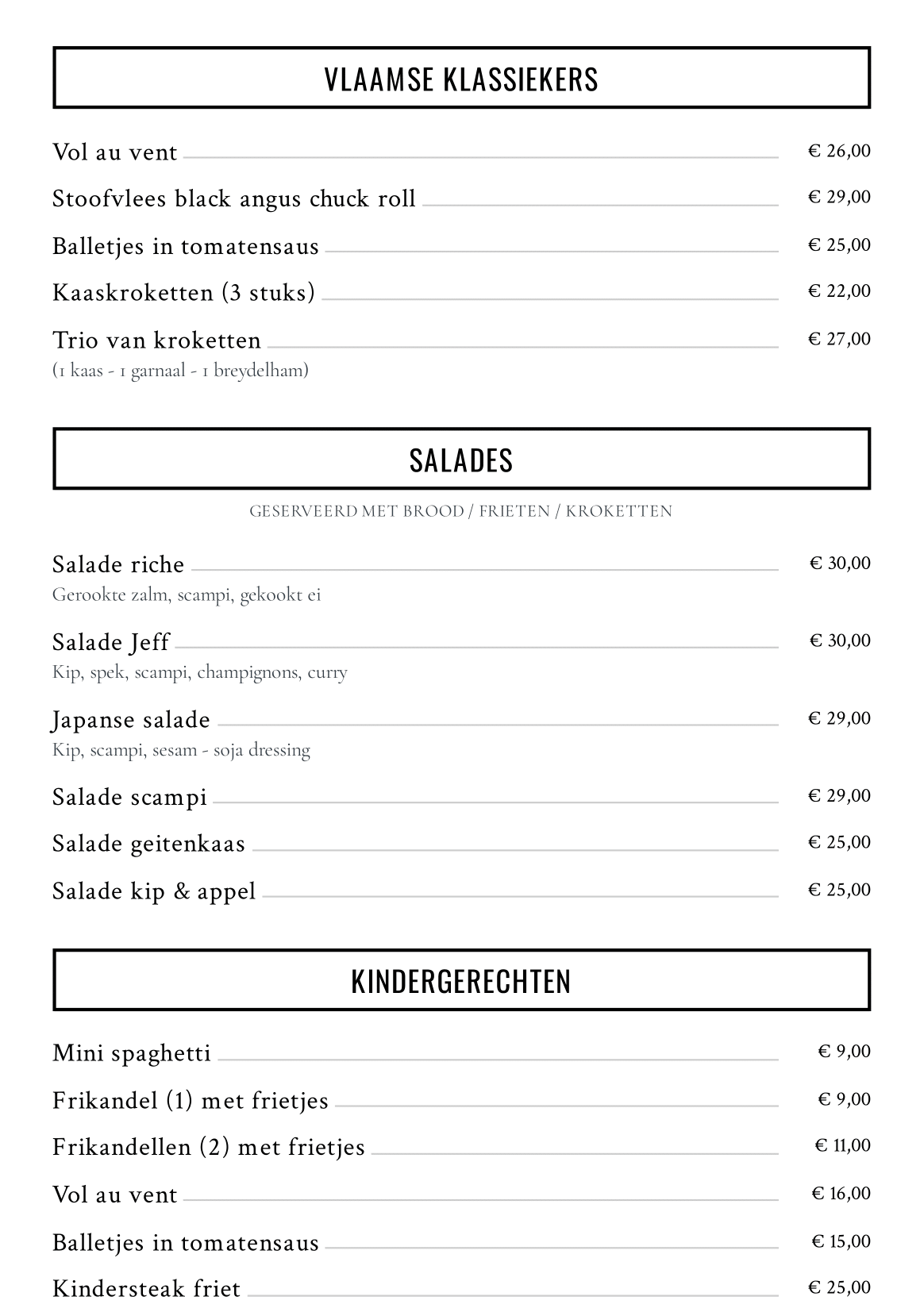 VLAAMSE KLASSIEKERS

Vol au vent € 26,00

Stoofvlees black angus chuck roll € 29,00

Balletjes in tomatensaus € 25,00

Kaaskroketten (3 stuks) € 22,00

Trio van kroketten € 27,00
(1 kaas - 1 garnaal - 1 breydelham)

SALADES

GESERVEERD MET BROOD / FRIETEN / KROKETTEN

Salade riche € 30,00
Gerookte zalm, scampi, gekookt ei

Salade Jeff € 30,00
Kip, spek, scampi, champignons, curry

Japanse salade € 29,00
Kip, scampi, sesam - soja dressing

Salade scampi € 29,00

Salade geitenkaas € 25,00

Salade kip & appel € 25,00

KINDERGERECHTEN

Mini spaghetti € 9,00

Frikandel (1) met frietjes € 9,00

Frikandellen (2) met frietjes € 11,00

Vol au vent € 16,00

Balletjes in tomatensaus € 15,00

Kindersteak friet € 25,00